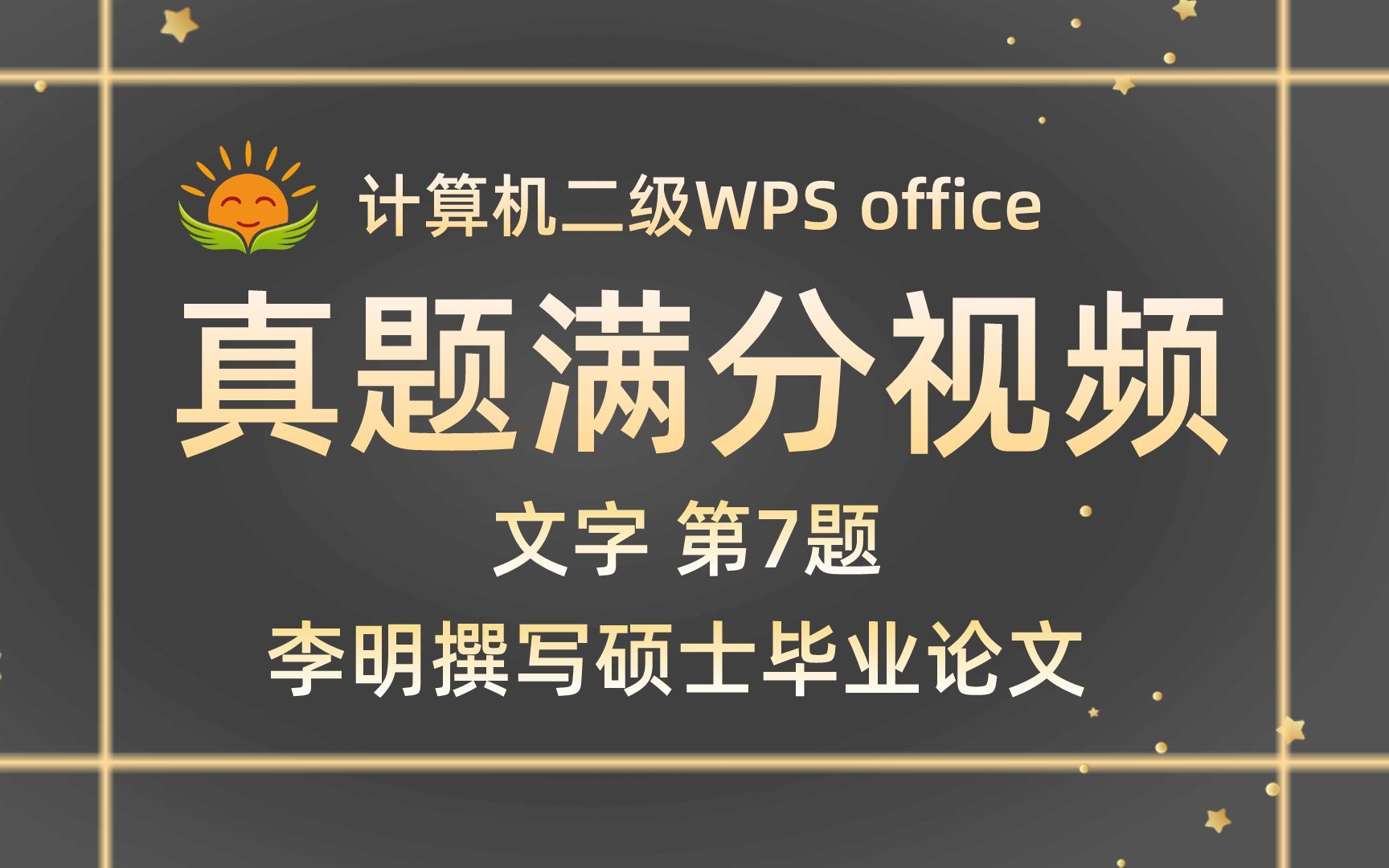 计算机二级WPS office

真题满分视频

文字 第7题

李明撰写硕士毕业论文